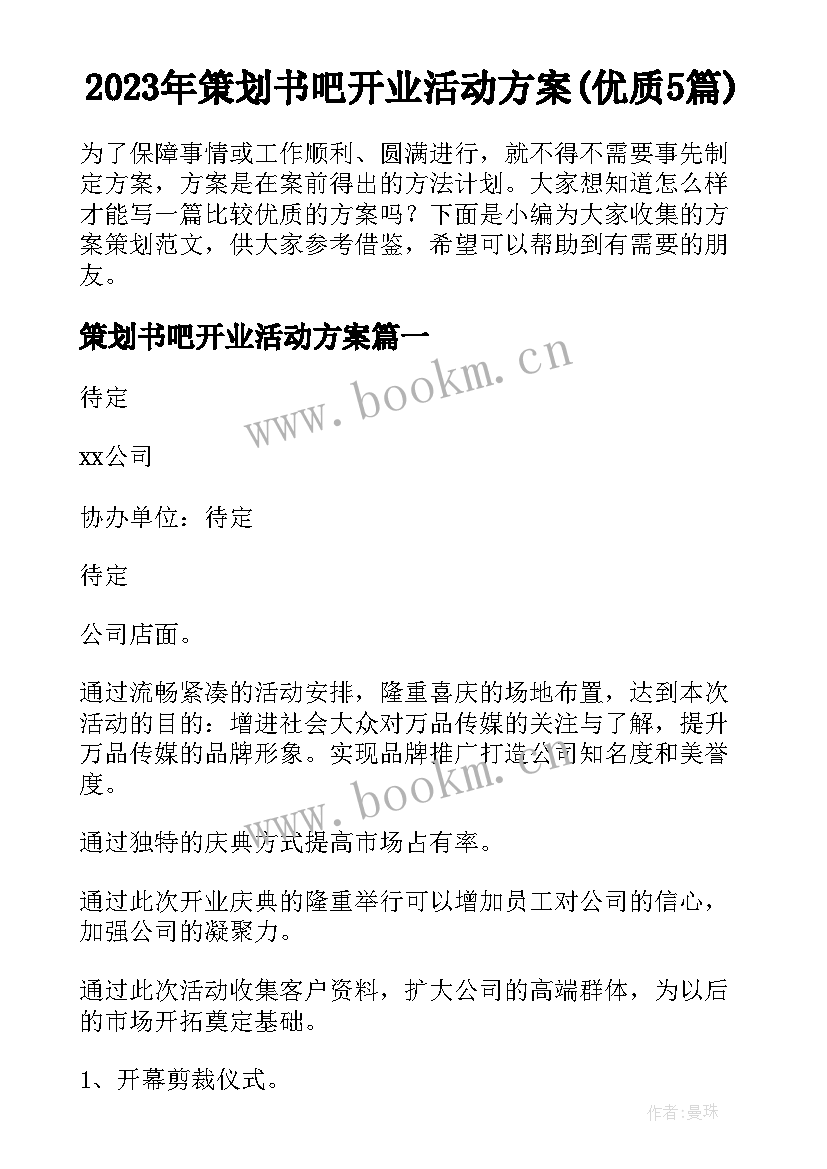 2023年策划书吧开业活动方案(优质5篇)

为了保障事情或工作顺利、圆满进行，就不得不需要事先制定方案，方案是在案前得出的方法计划。大家想知道怎么样才能写一篇比较优质的方案吗？下面是小编为大家收集的方案策划范文，供大家参考借鉴，希望可以帮助到有需要的朋友。

策划书吧开业活动方案篇一

www.bookm.cn

待定

xx公司

协办单位：待定

待定

公司店面。

通过流畅紧凑的活动安排，隆重喜庆的场地布置，达到本次活动的目的：增进社会大众对万品传媒的关注与了解，提升万品传媒的品牌形象。实现品牌推广打造公司知名度和美誉度。

www.bookm.cn

通过独特的庆典方式提高市场占有率。

通过此次开业庆典的隆重举行可以增加员工对公司的信心，加强公司的凝聚力。

通过此次活动收集客户资料，扩大公司的高端群体，为以后的市场开拓奠定基础。

1、开幕剪裁仪式。

作者:曼珠